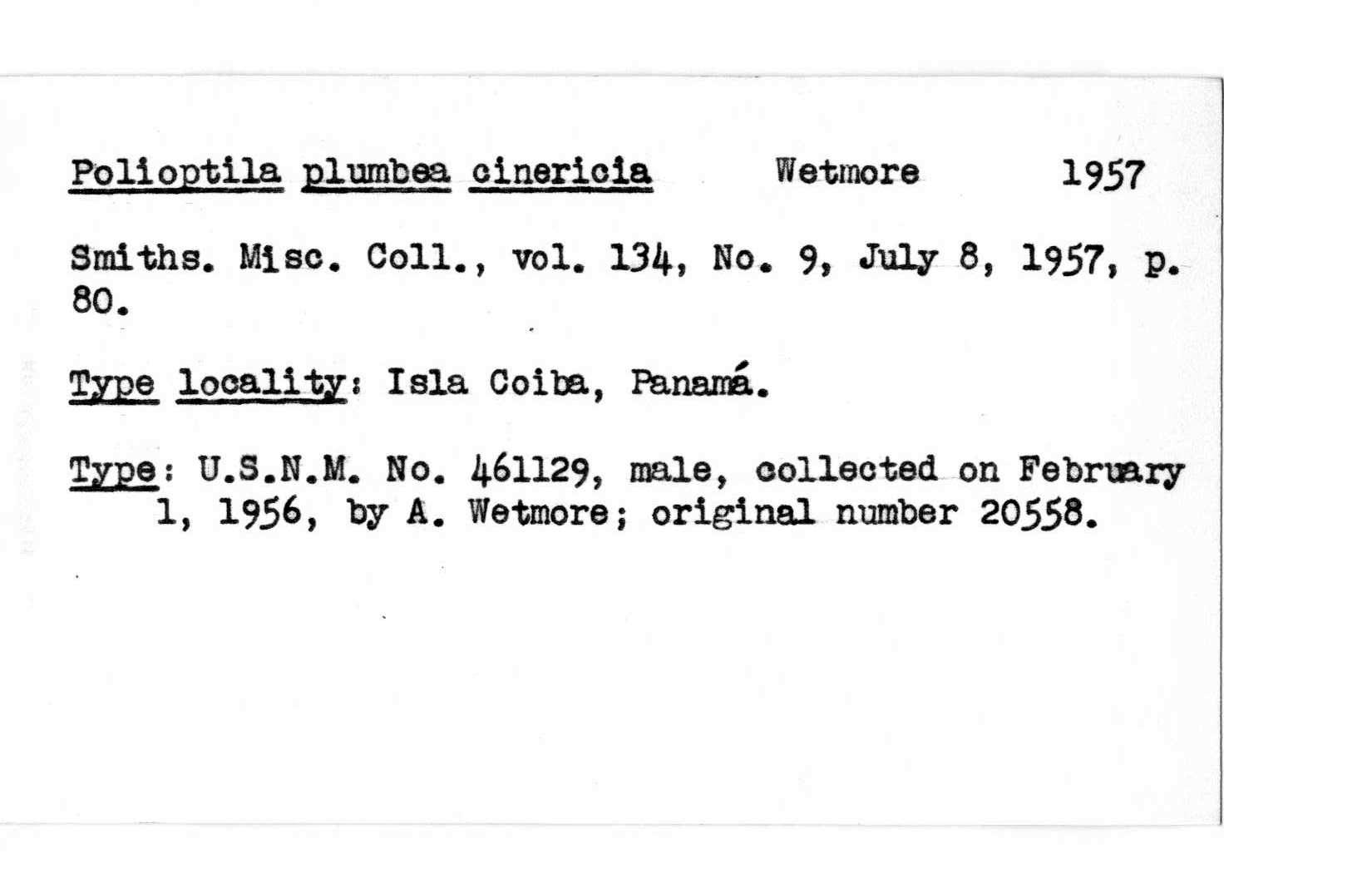 Polioptila plumbea cinericia Wetmore 1957

Smiths. Misc. Coll., vol. 134, No. 9, July 8, 1957, p. 80.

Type locality: Isla Coiba, Panamá.

Type: U.S.N.M. No. 461129, male, collected on February 1, 1956, by A. Wetmore; original number 20558.